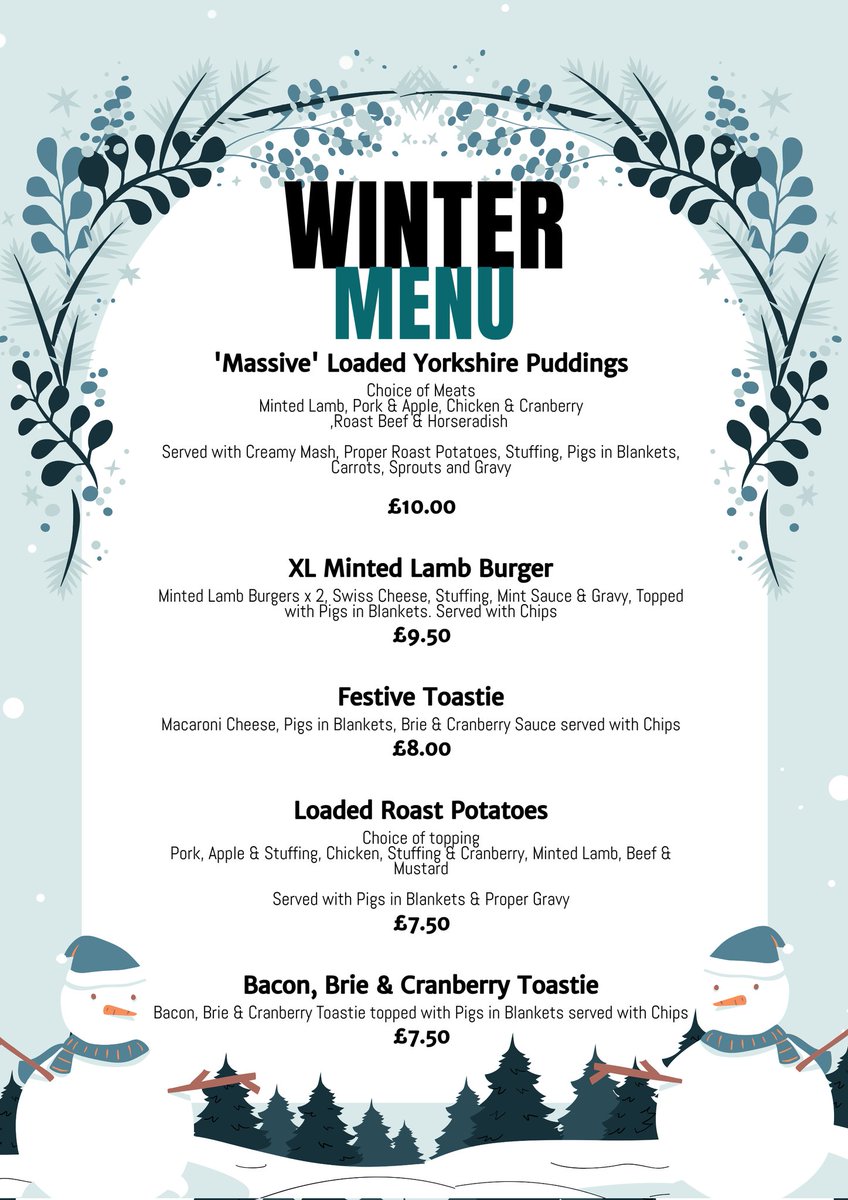 WINTER
MENU

'Massive' Loaded Yorkshire Puddings

Choice of Meats
Minted Lamb, Pork & Apple, Chicken & Cranberry ,Roast Beef & Horseradish

Served with Creamy Mash, Proper Roast Potatoes, Stuffing, Pigs in Blankets, Carrots, Sprouts and Gravy

£10.00

XL Minted Lamb Burger

Minted Lamb Burgers x 2, Swiss Cheese, Stuffing, Mint Sauce & Gravy, Topped with Pigs in Blankets. Served with Chips

£9.50

Festive Toastie

Macaroni Cheese, Pigs in Blankets, Brie & Cranberry Sauce served with Chips

£8.00

Loaded Roast Potatoes

Choice of topping
Pork, Apple & Stuffing, Chicken, Stuffing & Cranberry, Minted Lamb, Beef & Mustard

Served with Pigs in Blankets & Proper Gravy

£7.50

Bacon, Brie & Cranberry Toastie

Bacon, Brie & Cranberry Toastie topped with Pigs in Blankets served with Chips

£7.50